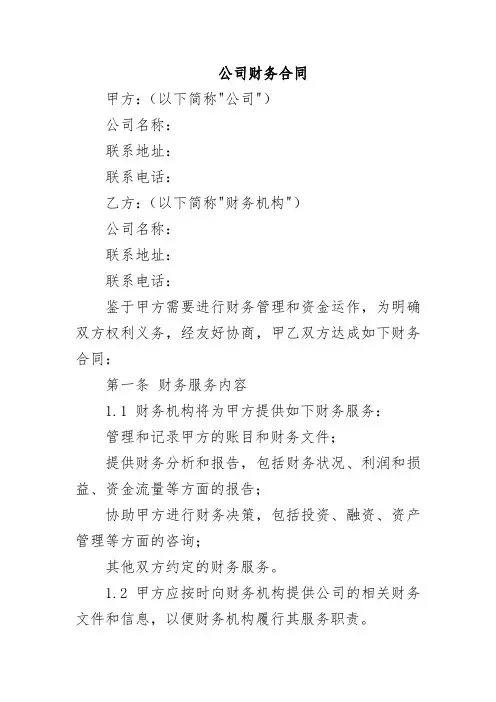 公司财务合同

甲方：(以下简称"公司")

公司名称：

联系地址：

联系电话：

乙方：(以下简称"财务机构")

公司名称：

联系地址：

联系电话：

鉴于甲方需要进行财务管理和资金运作，为明确双方权利义务，经友好协商，甲乙双方达成如下财务合同：

第一条 财务服务内容

1.1 财务机构将为甲方提供如下财务服务：

管理和记录甲方的账目和财务文件；

提供财务分析和报告，包括财务状况、利润和损益、资金流量等方面的报告；

协助甲方进行财务决策，包括投资、融资、资产管理等方面的咨询；

其他双方约定的财务服务。

1.2 甲方应按时向财务机构提供公司的相关财务文件和信息，以便财务机构履行其服务职责。